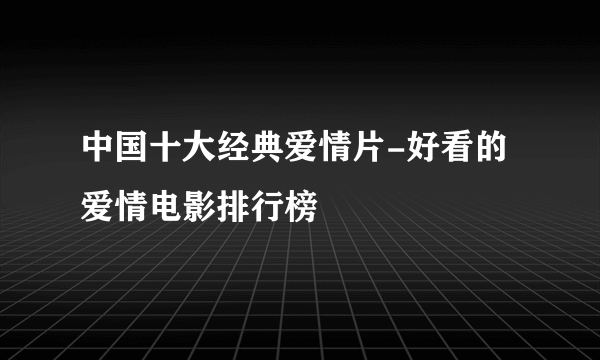 中国十大经典爱情片-好看的爱情电影排行榜